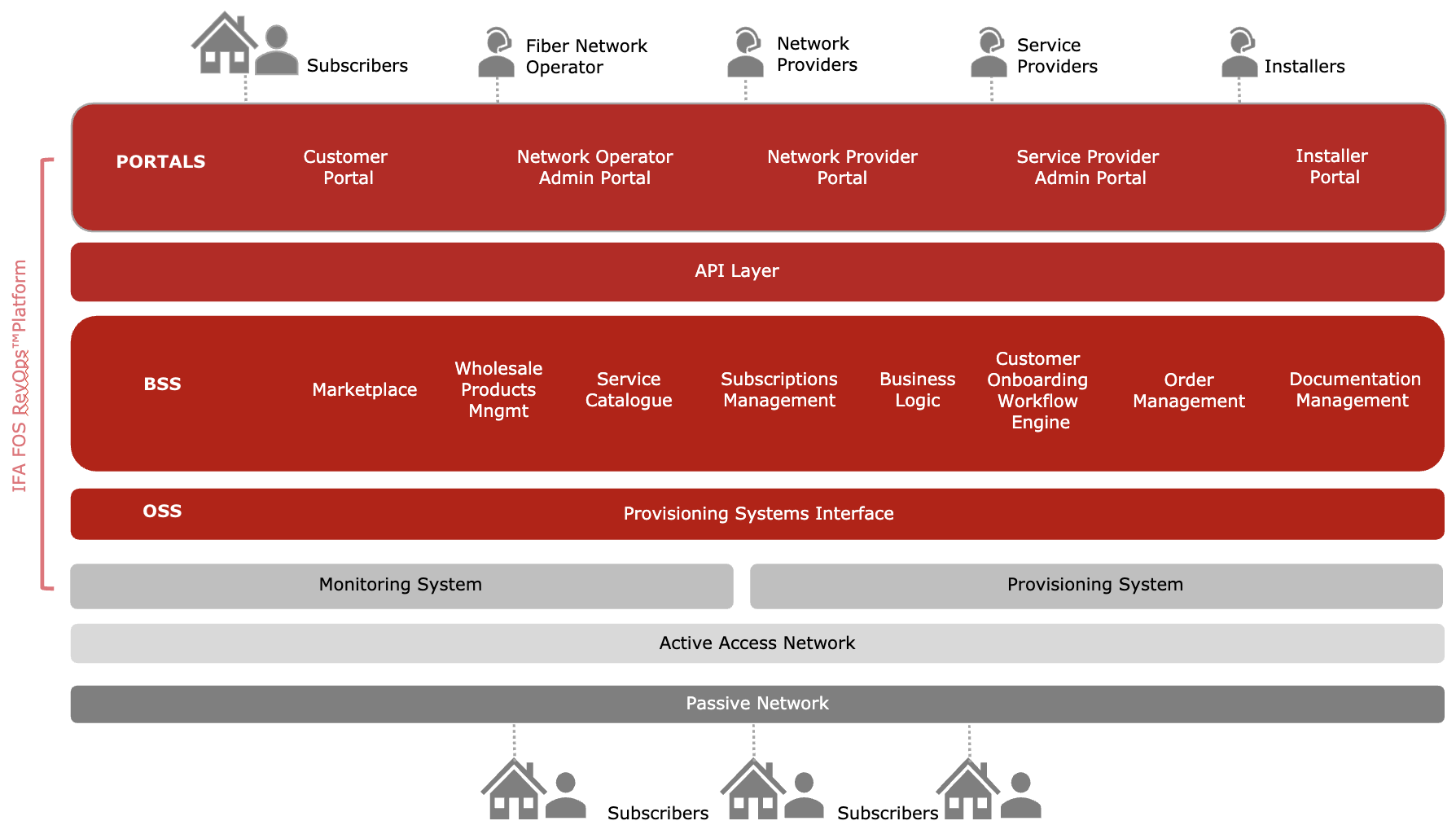 Subscribers

Fiber Network Operator

Network Providers

Service Providers

Installers

IFA FOS RevOps™Platform

PORTALS

Customer Portal

Network Operator Admin Portal

Network Provider Portal

Service Provider Admin Portal

Installer Portal

API Layer

BSS

Marketplace

Wholesale Products Mngmt

Service Catalogue

Subscriptions Management

Business Logic

Customer Onboarding Workflow Engine

Order Management

Documentation Management

OSS

Provisioning Systems Interface

Monitoring System

Provisioning System

Active Access Network

Passive Network

Subscribers

Subscribers